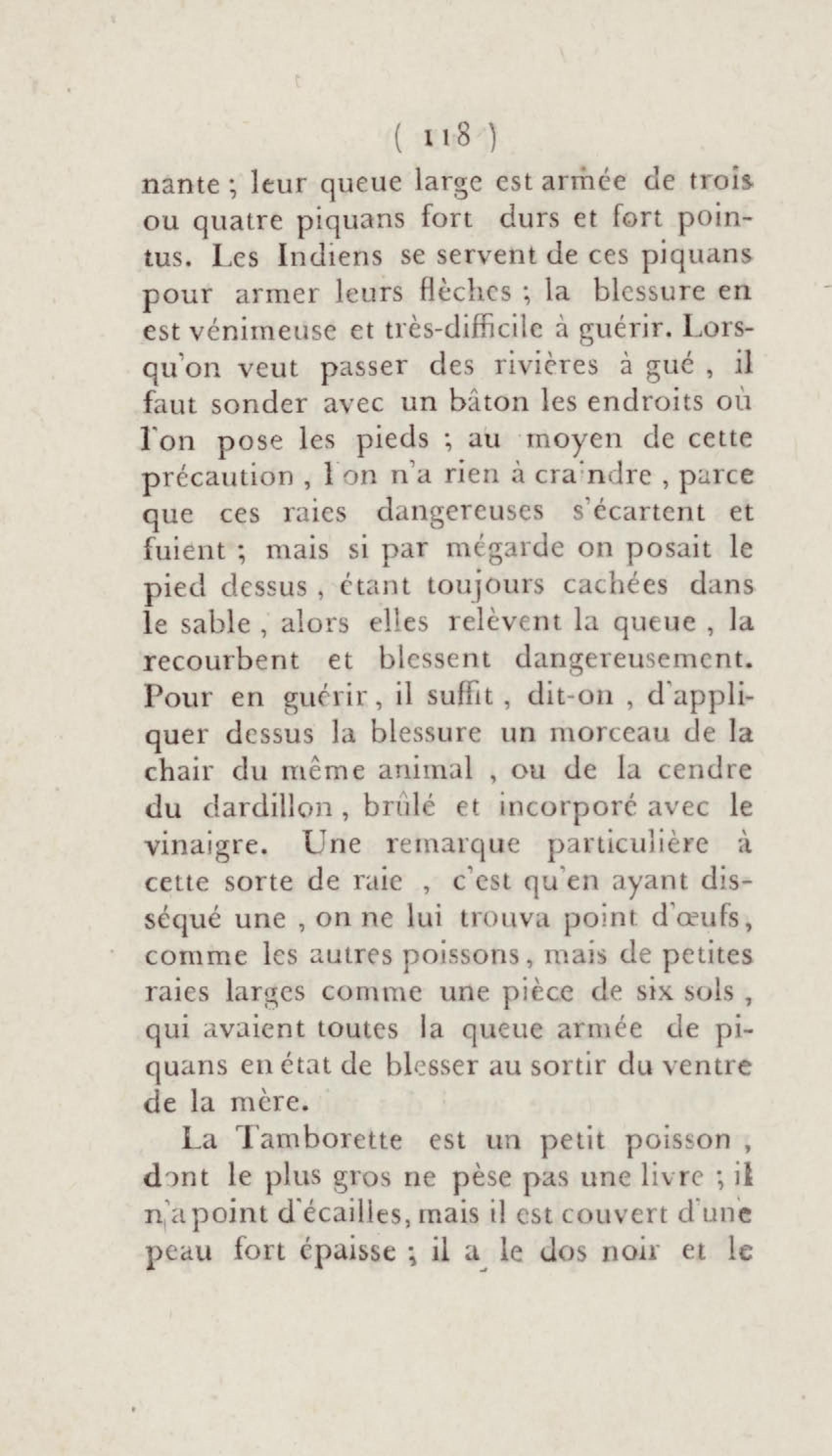 ( 118 )

nante ; leur queue large est armée de trois ou quatre piquans fort durs et fort pointus. Les Indiens se servent de ces piquans pour armer leurs flèches ; la blessure en est vénimeuse et très-difficile à guérir. Lorsqu'on veut passer des rivières à gué , il faut sonder avec un bâton les endroits où l'on pose les pieds ; au moyen de cette précaution , l'on n'a rien à craindre , parce que ces raies dangereuses s'écartent et fuient ; mais si par mégarde on posait le pied dessus , étant toujours cachées dans le sable , alors elles relèvent la queue , la recourbent et blessent dangereusement. Pour en guérir , il suffit , dit-on , d'appliquer dessus la blessure un morceau de la chair du même animal , ou de la cendre du dardillon , brûlé et incorporé avec le vinaigre. Une remarque particulière à cette sorte de raie , c'est qu'en ayant disséqué une , on ne lui trouva point d'œufs , comme les autres poissons , mais de petites raies larges comme une pièce de six sols , qui avaient toutes la queue armée de piquans en état de blesser au sortir du ventre de la mère.

La Tamborette est un petit poisson , dont le plus gros ne pèse pas une livre ; il n'a point d'écailles, mais il est couvert d'une peau fort épaisse ; il a le dos noir et le